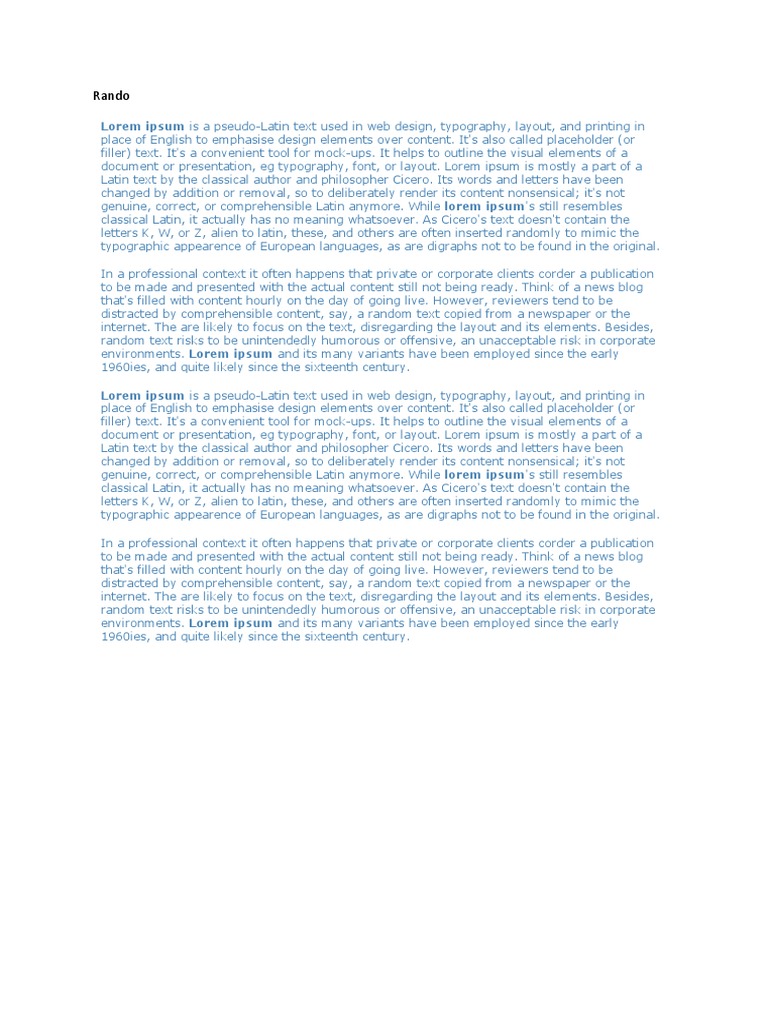 Rando

Lorem ipsum is a pseudo-Latin text used in web design, typography, layout, and printing in place of English to emphasise design elements over content. It's also called placeholder (or filler) text. It's a convenient tool for mock-ups. It helps to outline the visual elements of a document or presentation, eg typography, font, or layout. Lorem ipsum is mostly a part of a Latin text by the classical author and philosopher Cicero. Its words and letters have been changed by addition or removal, so to deliberately render its content nonsensical; it's not genuine, correct, or comprehensible Latin anymore. While lorem ipsum's still resembles classical Latin, it actually has no meaning whatsoever. As Cicero's text doesn't contain the letters K, W, or Z, alien to latin, these, and others are often inserted randomly to mimic the typographic appearence of European languages, as are digraphs not to be found in the original.

In a professional context it often happens that private or corporate clients corder a publication to be made and presented with the actual content still not being ready. Think of a news blog that's filled with content hourly on the day of going live. However, reviewers tend to be distracted by comprehensible content, say, a random text copied from a newspaper or the internet. The are likely to focus on the text, disregarding the layout and its elements. Besides, random text risks to be unintendedly humorous or offensive, an unacceptable risk in corporate environments. Lorem ipsum and its many variants have been employed since the early 1960ies, and quite likely since the sixteenth century.

Lorem ipsum is a pseudo-Latin text used in web design, typography, layout, and printing in place of English to emphasise design elements over content. It's also called placeholder (or filler) text. It's a convenient tool for mock-ups. It helps to outline the visual elements of a document or presentation, eg typography, font, or layout. Lorem ipsum is mostly a part of a Latin text by the classical author and philosopher Cicero. Its words and letters have been changed by addition or removal, so to deliberately render its content nonsensical; it's not genuine, correct, or comprehensible Latin anymore. While lorem ipsum's still resembles classical Latin, it actually has no meaning whatsoever. As Cicero's text doesn't contain the letters K, W, or Z, alien to latin, these, and others are often inserted randomly to mimic the typographic appearence of European languages, as are digraphs not to be found in the original.

In a professional context it often happens that private or corporate clients corder a publication to be made and presented with the actual content still not being ready. Think of a news blog that's filled with content hourly on the day of going live. However, reviewers tend to be distracted by comprehensible content, say, a random text copied from a newspaper or the internet. The are likely to focus on the text, disregarding the layout and its elements. Besides, random text risks to be unintendedly humorous or offensive, an unacceptable risk in corporate environments. Lorem ipsum and its many variants have been employed since the early 1960ies, and quite likely since the sixteenth century.